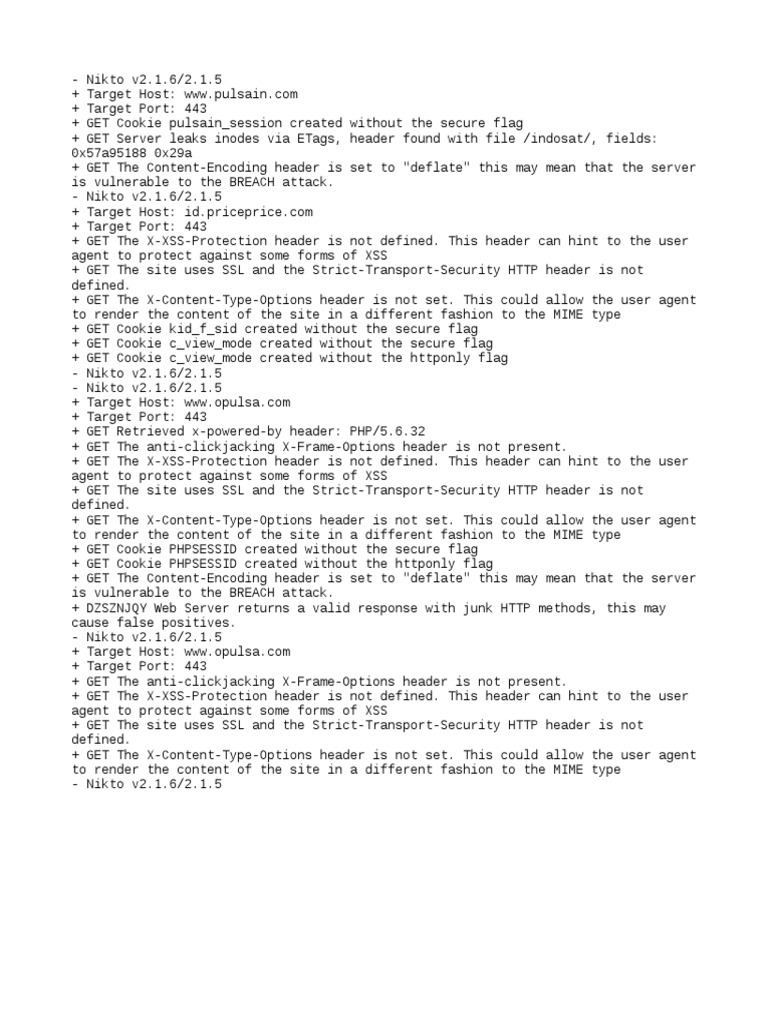 - Nikto v2.1.6/2.1.5
+ Target Host: www.pulsain.com
+ Target Port: 443
+ GET Cookie pulsain_session created without the secure flag
+ GET Server leaks inodes via ETags, header found with file /indosat/, fields: 0x57a95188 0x29a
+ GET The Content-Encoding header is set to "deflate" this may mean that the server is vulnerable to the BREACH attack.
- Nikto v2.1.6/2.1.5
+ Target Host: id.priceprice.com
+ Target Port: 443
+ GET The X-XSS-Protection header is not defined. This header can hint to the user agent to protect against some forms of XSS
+ GET The site uses SSL and the Strict-Transport-Security HTTP header is not defined.
+ GET The X-Content-Type-Options header is not set. This could allow the user agent to render the content of the site in a different fashion to the MIME type
+ GET Cookie kid_f_sid created without the secure flag
+ GET Cookie c_view_mode created without the secure flag
+ GET Cookie c_view_mode created without the httponly flag
- Nikto v2.1.6/2.1.5
- Nikto v2.1.6/2.1.5
+ Target Host: www.opulsa.com
+ Target Port: 443
+ GET Retrieved x-powered-by header: PHP/5.6.32
+ GET The anti-clickjacking X-Frame-Options header is not present.
+ GET The X-XSS-Protection header is not defined. This header can hint to the user agent to protect against some forms of XSS
+ GET The site uses SSL and the Strict-Transport-Security HTTP header is not defined.
+ GET The X-Content-Type-Options header is not set. This could allow the user agent to render the content of the site in a different fashion to the MIME type
+ GET Cookie PHPSESSID created without the secure flag
+ GET Cookie PHPSESSID created without the httponly flag
+ GET The Content-Encoding header is set to "deflate" this may mean that the server is vulnerable to the BREACH attack.
+ DZSZNJQY Web Server returns a valid response with junk HTTP methods, this may cause false positives.
- Nikto v2.1.6/2.1.5
+ Target Host: www.opulsa.com
+ Target Port: 443
+ GET The anti-clickjacking X-Frame-Options header is not present.
+ GET The X-XSS-Protection header is not defined. This header can hint to the user agent to protect against some forms of XSS
+ GET The site uses SSL and the Strict-Transport-Security HTTP header is not defined.
+ GET The X-Content-Type-Options header is not set. This could allow the user agent to render the content of the site in a different fashion to the MIME type
- Nikto v2.1.6/2.1.5